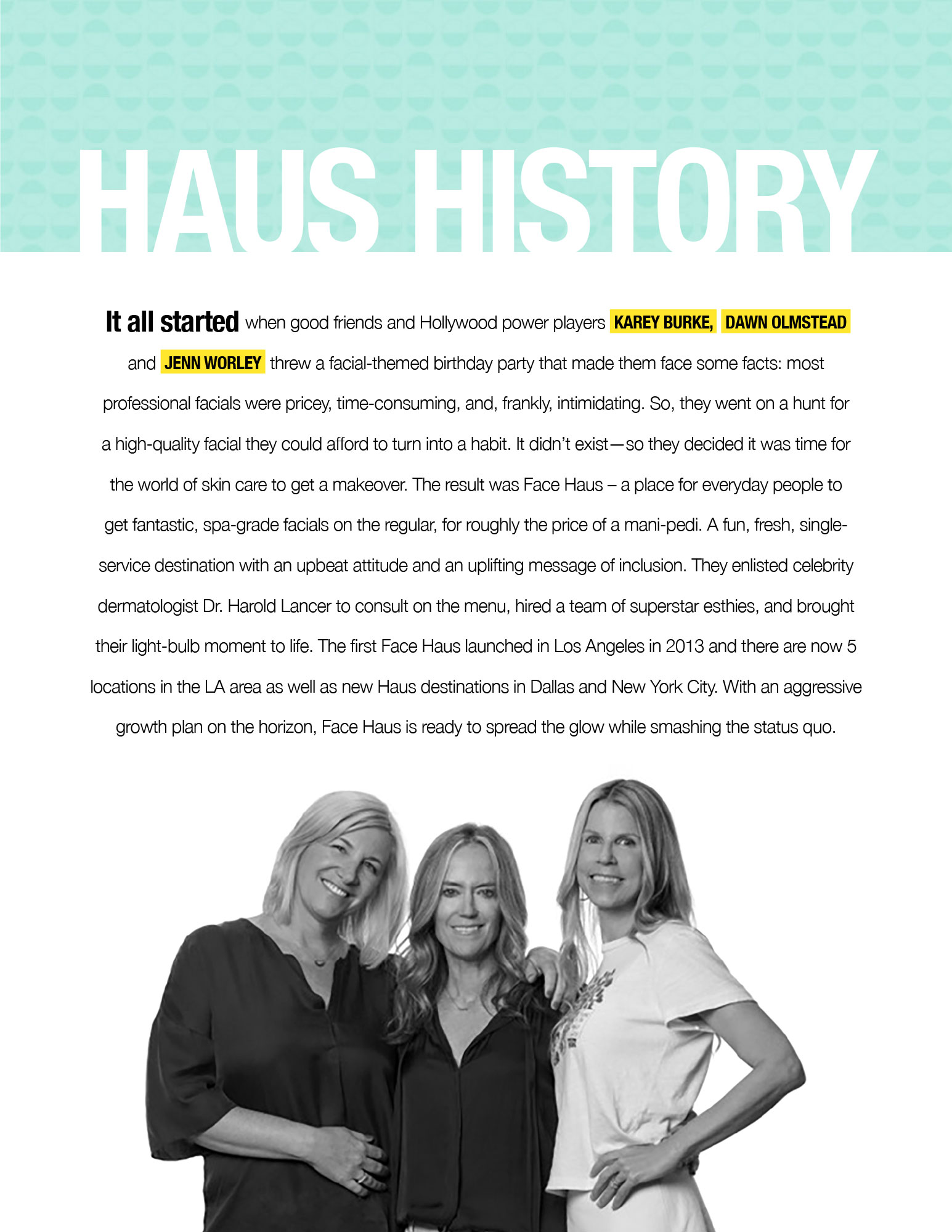 HAUS HISTORY

It all started when good friends and Hollywood power players KAREY BURKE, DAWN OLMSTEAD and JENN WORLEY threw a facial-themed birthday party that made them face some facts: most professional facials were pricey, time-consuming, and, frankly, intimidating. So, they went on a hunt for a high-quality facial they could afford to turn into a habit. It didn't exist—so they decided it was time for the world of skin care to get a makeover. The result was Face Haus – a place for everyday people to get fantastic, spa-grade facials on the regular, for roughly the price of a mani-pedi. A fun, fresh, single-service destination with an upbeat attitude and an uplifting message of inclusion. They enlisted celebrity dermatologist Dr. Harold Lancer to consult on the menu, hired a team of superstar esthies, and brought their light-bulb moment to life. The first Face Haus launched in Los Angeles in 2013 and there are now 5 locations in the LA area as well as new Haus destinations in Dallas and New York City. With an aggressive growth plan on the horizon, Face Haus is ready to spread the glow while smashing the status quo.